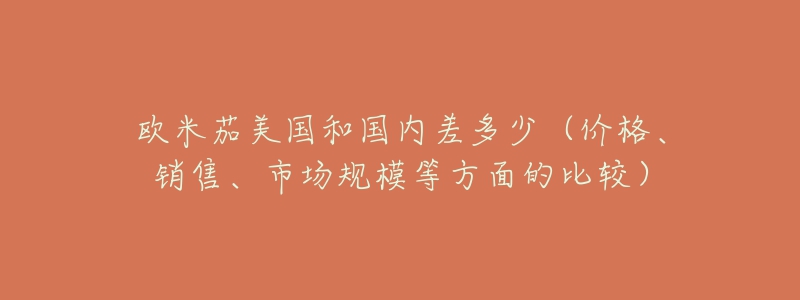 欧米茄美国和国内差多少（价格、销售、市场规模等方面的比较）